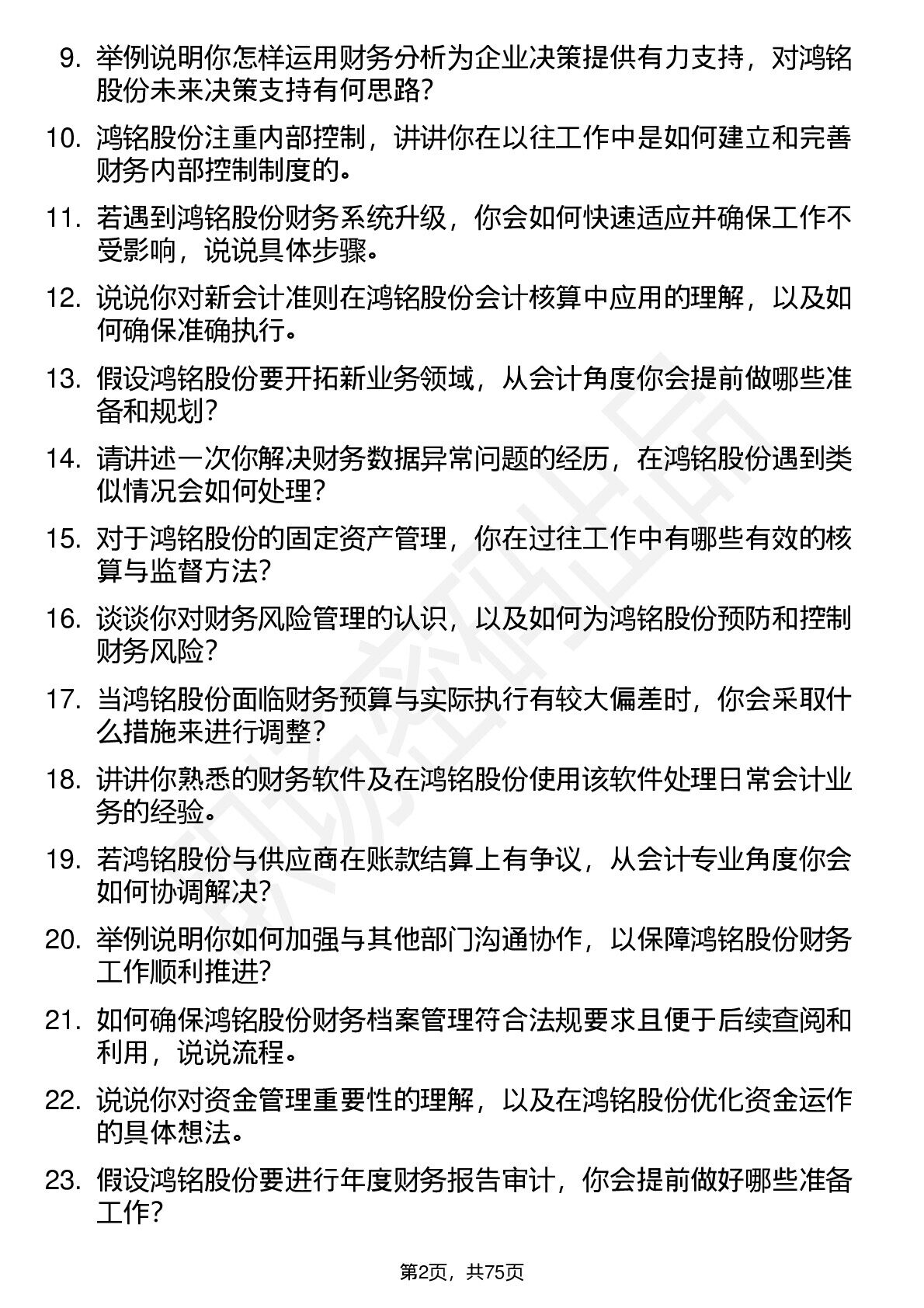 9. 举例说明你怎样运用财务分析为企业决策提供有力支持，对鸿铭股份未来决策支持有何思路？

10. 鸿铭股份注重内部控制，讲讲你在以往工作中是如何建立和完善财务内部控制制度的。

11. 若遇到鸿铭股份财务系统升级，你会如何快速适应并确保工作不受影响，说说具体步骤。

12. 说说你对新会计准则在鸿铭股份会计核算中应用的理解，以及如何确保准确执行。

13. 假设鸿铭股份要开拓新业务领域，从会计角度你会提前做哪些准备和规划？

14. 请讲述一次你解决财务数据异常问题的经历，在鸿铭股份遇到类似情况会如何处理？

15. 对于鸿铭股份的固定资产管理，你在过往工作中有哪些有效的核算与监督方法？

16. 谈谈你对财务风险管理的认识，以及如何为鸿铭股份预防和控制财务风险？

17. 当鸿铭股份面临财务预算与实际执行有较大偏差时，你会采取什么措施来进行调整？

18. 讲讲你熟悉的财务软件及在鸿铭股份使用该软件处理日常会计业务的经验。

19. 若鸿铭股份与供应商在账款结算上有争议，从会计专业角度你会如何协调解决？

20. 举例说明你如何加强与其他部门沟通协作，以保障鸿铭股份财务工作顺利推进？

21. 如何确保鸿铭股份财务档案管理符合法规要求且便于后续查阅和利用，说说流程。

22. 说说你对资金管理重要性的理解，以及在鸿铭股份优化资金运作的具体想法。

23. 假设鸿铭股份要进行年度财务报告审计，你会提前做好哪些准备工作？

第2页，共75页